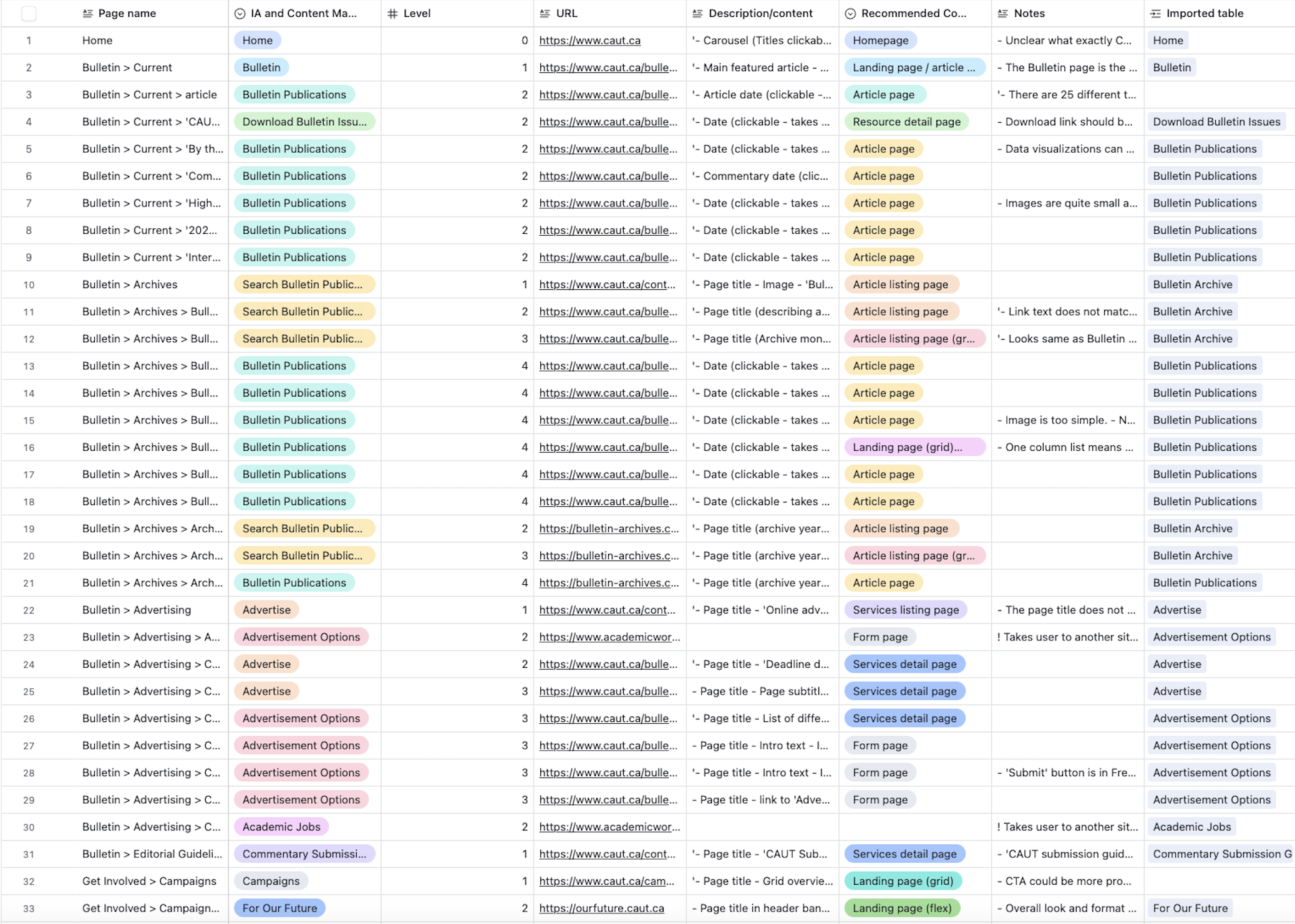 | | Page name | IA and Content Ma... | Level | URL | Description/content | Recommended Co... | Notes | Imported table |
|---|---|---|---|---|---|---|---|---|
| 1 | Home | Home | 0 | https://www.caut.ca | '- Carousel (Titles clickab... | Homepage | - Unclear what exactly C... | Home |
| 2 | Bulletin > Current | Bulletin | 1 | https://www.caut.ca/bulle... | '- Main featured article - ... | Landing page / article ... | - The Bulletin page is the ... | Bulletin |
| 3 | Bulletin > Current > article | Bulletin Publications | 2 | https://www.caut.ca/bulle... | '- Article date (clickable -... | Article page | '- There are 25 different t... | |
| 4 | Bulletin > Current > 'CAU... | Download Bulletin Issu... | 2 | https://www.caut.ca/bulle... | '- Date (clickable - takes ... | Resource detail page | - Download link should b... | Download Bulletin Issues |
| 5 | Bulletin > Current > 'By th... | Bulletin Publications | 2 | https://www.caut.ca/bulle... | '- Date (clickable - takes ... | Article page | - Data visualizations can ... | Bulletin Publications |
| 6 | Bulletin > Current > 'Com... | Bulletin Publications | 2 | https://www.caut.ca/bulle... | '- Commentary date (clic... | Article page | | Bulletin Publications |
| 7 | Bulletin > Current > 'High... | Bulletin Publications | 2 | https://www.caut.ca/bulle... | '- Date (clickable - takes ... | Article page | - Images are quite small a... | Bulletin Publications |
| 8 | Bulletin > Current > '202... | Bulletin Publications | 2 | https://www.caut.ca/bulle... | '- Date (clickable - takes ... | Article page | | Bulletin Publications |
| 9 | Bulletin > Current > 'Inter... | Bulletin Publications | 2 | https://www.caut.ca/bulle... | '- Date (clickable - takes ... | Article page | | Bulletin Publications |
| 10 | Bulletin > Archives | Search Bulletin Public... | 1 | https://www.caut.ca/cont... | '- Page title - Image - 'Bul... | Article listing page | | Bulletin Archive |
| 11 | Bulletin > Archives > Bull... | Search Bulletin Public... | 2 | https://www.caut.ca/bulle... | '- Page title (describing a... | Article listing page | '- Link text does not matc... | Bulletin Archive |
| 12 | Bulletin > Archives > Bull... | Search Bulletin Public... | 3 | https://www.caut.ca/bulle... | '- Page title (Archive mon... | Article listing page (gr... | '- Looks same as Bulletin ... | Bulletin Archive |
| 13 | Bulletin > Archives > Bull... | Bulletin Publications | 4 | https://www.caut.ca/bulle... | '- Date (clickable - takes ... | Article page | | Bulletin Publications |
| 14 | Bulletin > Archives > Bull... | Bulletin Publications | 4 | https://www.caut.ca/bulle... | '- Date (clickable - takes ... | Article page | | Bulletin Publications |
| 15 | Bulletin > Archives > Bull... | Bulletin Publications | 4 | https://www.caut.ca/bulle... | '- Date (clickable - takes ... | Article page | - Image is too simple. - N... | Bulletin Publications |
| 16 | Bulletin > Archives > Bull... | Bulletin Publications | 4 | https://www.caut.ca/bulle... | '- Date (clickable - takes ... | Landing page (grid)... | - One column list means ... | Bulletin Publications |
| 17 | Bulletin > Archives > Bull... | Bulletin Publications | 4 | https://www.caut.ca/bulle... | '- Date (clickable - takes ... | Article page | | Bulletin Publications |
| 18 | Bulletin > Archives > Bull... | Bulletin Publications | 4 | https://www.caut.ca/bulle... | '- Date (clickable - takes ... | Article page | | Bulletin Publications |
| 19 | Bulletin > Archives > Arch... | Search Bulletin Public... | 2 | https://bulletin-archives.c... | '- Page title (archive year... | Article listing page | | Bulletin Archive |
| 20 | Bulletin > Archives > Arch... | Search Bulletin Public... | 3 | https://bulletin-archives.c... | '- Page title (archive year... | Article listing page (gr... | | Bulletin Archive |
| 21 | Bulletin > Archives > Arch... | Bulletin Publications | 4 | https://bulletin-archives.c... | '- Page title (archive year... | Article page | | Bulletin Publications |
| 22 | Bulletin > Advertising | Advertise | 1 | https://www.caut.ca/cont... | '- Page title - 'Online adv... | Services listing page | - The page title does not ... | Advertise |
| 23 | Bulletin > Advertising > A... | Advertisement Options | 2 | https://www.academicwor... | | Form page | ! Takes user to another sit... | Advertisement Options |
| 24 | Bulletin > Advertising > C... | Advertise | 2 | https://www.caut.ca/bulle... | '- Page title - 'Deadline d... | Services detail page | | Advertise |
| 25 | Bulletin > Advertising > C... | Advertise | 3 | https://www.caut.ca/bulle... | - Page title - Page subtitl... | Services detail page | | Advertise |
| 26 | Bulletin > Advertising > C... | Advertisement Options | 3 | https://www.caut.ca/bulle... | '- Page title - List of diffe... | Services detail page | | Advertisement Options |
| 27 | Bulletin > Advertising > C... | Advertisement Options | 3 | https://www.caut.ca/bulle... | - Page title - Intro text - I... | Form page | | Advertisement Options |
| 28 | Bulletin > Advertising > C... | Advertisement Options | 3 | https://www.caut.ca/bulle... | '- Page title - Intro text - I... | Form page | - 'Submit' button is in Fre... | Advertisement Options |
| 29 | Bulletin > Advertising > C... | Advertisement Options | 3 | https://www.caut.ca/bulle... | - Page title - link to 'Adve... | Form page | | Advertisement Options |
| 30 | Bulletin > Advertising > C... | Academic Jobs | 2 | https://www.academicwor... | | | ! Takes user to another sit... | Academic Jobs |
| 31 | Bulletin > Editorial Guideli... | Commentary Submissi... | 1 | https://www.caut.ca/cont... | '- Page title - 'CAUT Sub... | Services detail page | - 'CAUT submission guid... | Commentary Submission G |
| 32 | Get Involved > Campaigns | Campaigns | 1 | https://www.caut.ca/cam... | '- Page title - Grid overvie... | Landing page (grid) | - CTA could be more pro... | |
| 33 | Get Involved > Campaign... | For Our Future | 2 | https://ourfuture.caut.ca | - Page title in header ban... | Landing page (flex) | - Overall look and format ... | For Our Future |